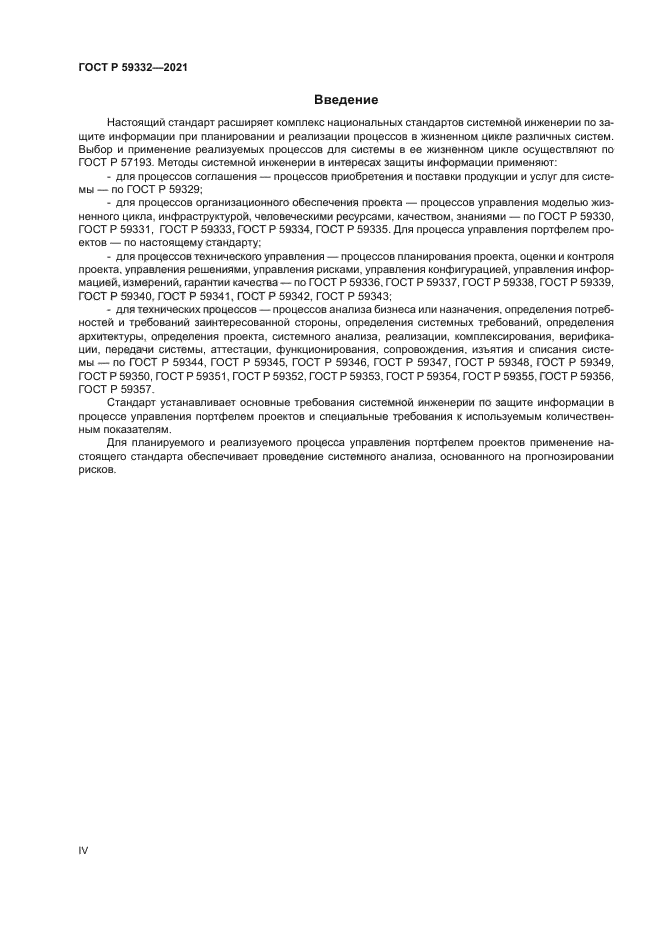 ГОСТ Р 59332—2021

Введение

Настоящий стандарт расширяет комплекс национальных стандартов системной инженерии по защите информации при планировании и реализации процессов в жизненном цикле различных систем. Выбор и применение реализуемых процессов для системы в ее жизненном цикле осуществляют по ГОСТ Р 57193. Методы системной инженерии в интересах защиты информации применяют:

- для процессов соглашения — процессов приобретения и поставки продукции и услуг для системы — по ГОСТ Р 59329;

- для процессов организационного обеспечения проекта — процессов управления моделью жизненного цикла, инфраструктурой, человеческими ресурсами, качеством, знаниями — по ГОСТ Р 59330, ГОСТ Р 59331, ГОСТ Р 59333, ГОСТ Р 59334, ГОСТ Р 59335. Для процесса управления портфелем проектов — по настоящему стандарту;

- для процессов технического управления — процессов планирования проекта, оценки и контроля проекта, управления решениями, управления рисками, управления конфигурацией, управления информацией, измерений, гарантии качества — по ГОСТ Р 59336, ГОСТ Р 59337, ГОСТ Р 59338, ГОСТ Р 59339, ГОСТ Р 59340, ГОСТ Р 59341, ГОСТ Р 59342, ГОСТ Р 59343;

- для технических процессов — процессов анализа бизнеса или назначения, определения потребностей и требований заинтересованной стороны, определения системных требований, определения архитектуры, определения проекта, системного анализа, реализации, комплексирования, верификации, передачи системы, аттестации, функционирования, сопровождения, изъятия и списания системы — по ГОСТ Р 59344, ГОСТ Р 59345, ГОСТ Р 59346, ГОСТ Р 59347, ГОСТ Р 59348, ГОСТ Р 59349, ГОСТ Р 59350, ГОСТ Р 59351, ГОСТ Р 59352, ГОСТ Р 59353, ГОСТ Р 59354, ГОСТ Р 59355, ГОСТ Р 59356, ГОСТ Р 59357.

Стандарт устанавливает основные требования системной инженерии по защите информации в процессе управления портфелем проектов и специальные требования к используемым количественным показателям.

Для планируемого и реализуемого процесса управления портфелем проектов применение настоящего стандарта обеспечивает проведение системного анализа, основанного на прогнозировании рисков.

IV